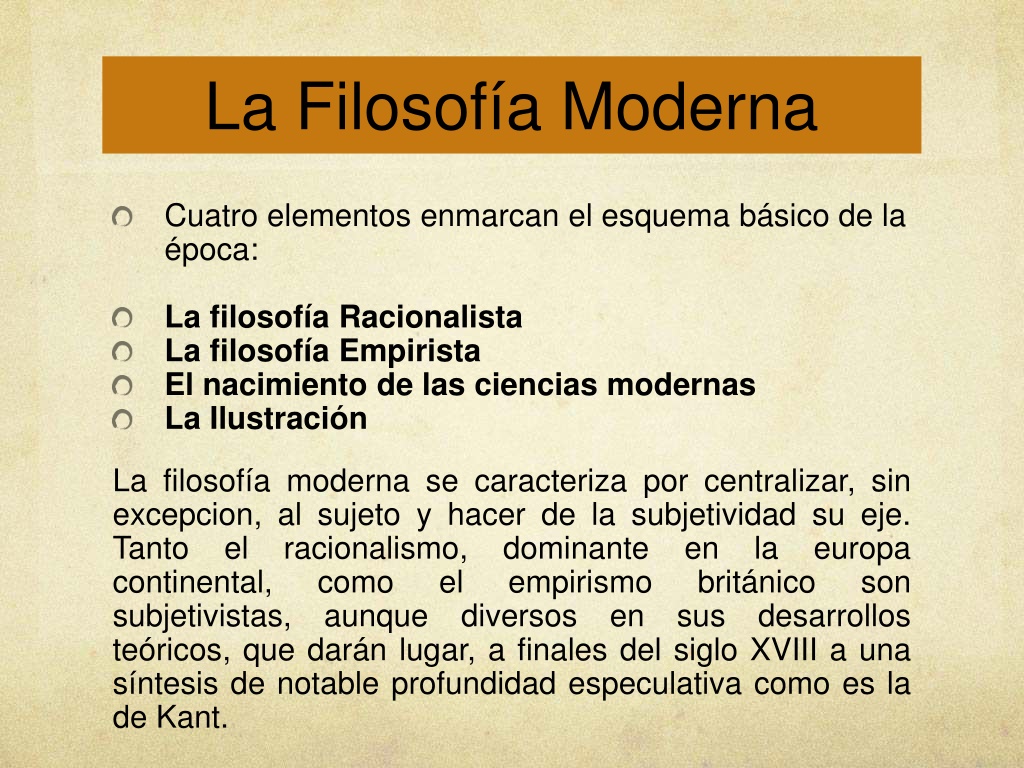 La Filosofía Moderna

Cuatro elementos enmarcan el esquema básico de la época:

La filosofía Racionalista
La filosofía Empirista
El nacimiento de las ciencias modernas
La Ilustración

La filosofía moderna se caracteriza por centralizar, sin excepcion, al sujeto y hacer de la subjetividad su eje. Tanto el racionalismo, dominante en la europa continental, como el empirismo británico son subjetivistas, aunque diversos en sus desarrollos teóricos, que darán lugar, a finales del siglo XVIII a una síntesis de notable profundidad especulativa como es la de Kant.